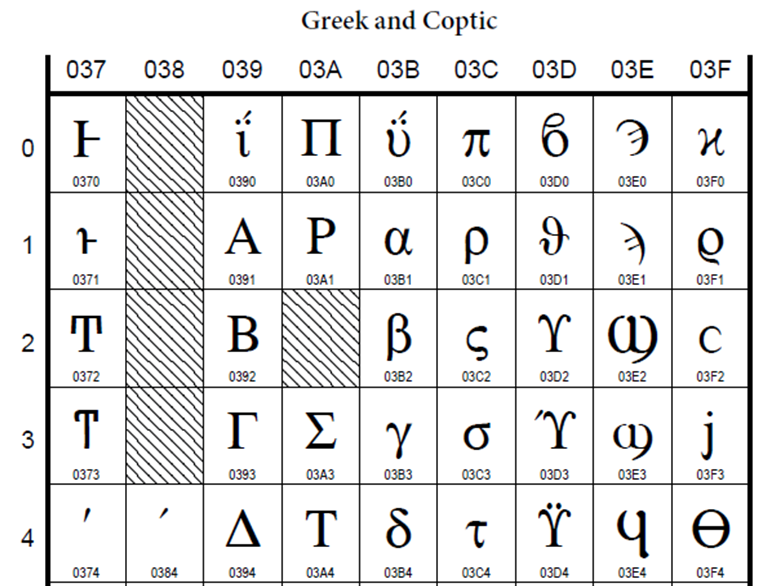 Greek and Coptic

| | 037 | 038 | 039 | 03A | 03B | 03C | 03D | 03E | 03F |
|---|---|---|---|---|---|---|---|---|---|
| 0 | Ͱ 0370 | | ΐ 0390 | Π 03A0 | ΰ 03B0 | π 03C0 | ϐ 03D0 | Ϡ 03E0 | ϰ 03F0 |
| 1 | ͱ 0371 | | Α 0391 | Ρ 03A1 | α 03B1 | ρ 03C1 | ϑ 03D1 | ϡ 03E1 | ϱ 03F1 |
| 2 | Ͳ 0372 | | Β 0392 | | β 03B2 | ς 03C2 | ϒ 03D2 | Ϣ 03E2 | ϲ 03F2 |
| 3 | ͳ 0373 | | Γ 0393 | Σ 03A3 | γ 03B3 | σ 03C3 | ϓ 03D3 | ϣ 03E3 | ϳ 03F3 |
| 4 | ʹ 0374 | ΄ 0384 | Δ 0394 | Τ 03A4 | δ 03B4 | τ 03C4 | ϔ 03D4 | Ϥ 03E4 | ϴ 03F4 |